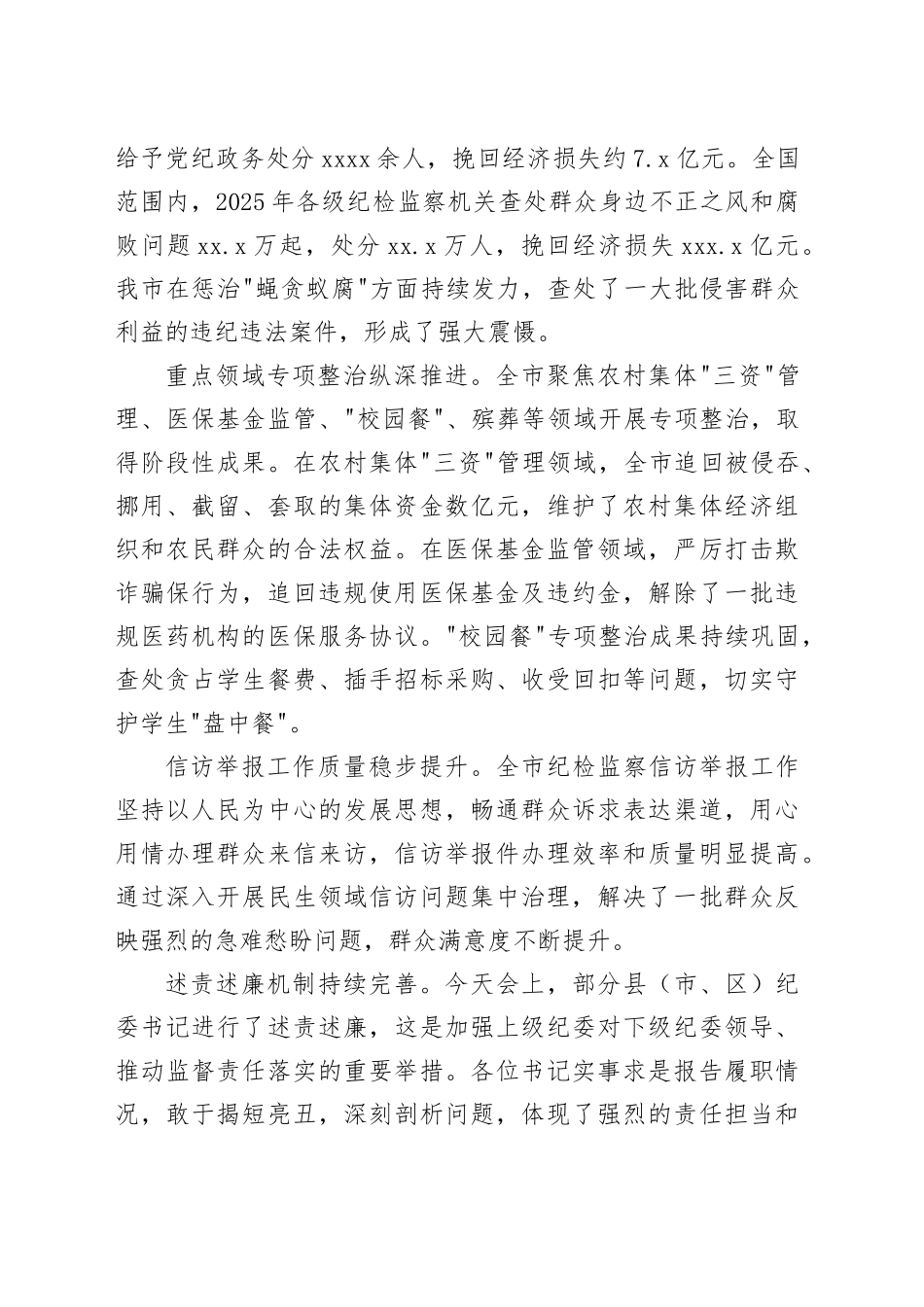 给予党纪政务处分 xxxx 余人，挽回经济损失约 7.x 亿元。全国范围内，2025 年各级纪检监察机关查处群众身边不正之风和腐败问题 xx.x 万起，处分 xx.x 万人，挽回经济损失 xxx.x 亿元。我市在惩治"蝇贪蚁腐"方面持续发力，查处了一大批侵害群众利益的违纪违法案件，形成了强大震慑。

重点领域专项整治纵深推进。全市聚焦农村集体"三资"管理、医保基金监管、"校园餐"、殡葬等领域开展专项整治，取得阶段性成果。在农村集体"三资"管理领域，全市追回被侵吞、挪用、截留、套取的集体资金数亿元，维护了农村集体经济组织和农民群众的合法权益。在医保基金监管领域，严厉打击欺诈骗保行为，追回违规使用医保基金及违约金，解除了一批违规医药机构的医保服务协议。"校园餐"专项整治成果持续巩固，查处贪占学生餐费、插手招标采购、收受回扣等问题，切实守护学生"盘中餐"。

信访举报工作质量稳步提升。全市纪检监察信访举报工作坚持以人民为中心的发展思想，畅通群众诉求表达渠道，用心用情办理群众来信来访，信访举报件办理效率和质量明显提高。通过深入开展民生领域信访问题集中治理，解决了一批群众反映强烈的急难愁盼问题，群众满意度不断提升。

述责述廉机制持续完善。今天会上，部分县（市、区）纪委书记进行了述责述廉，这是加强上级纪委对下级纪委领导、推动监督责任落实的重要举措。各位书记实事求是报告履职情况，敢于揭短亮丑，深刻剖析问题，体现了强烈的责任担当和